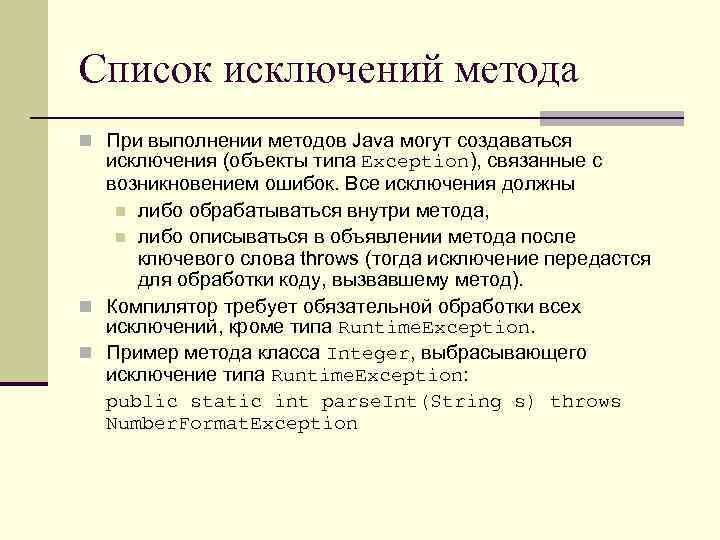 Список исключений метода

При выполнении методов Java могут создаваться исключения (объекты типа Exception), связанные с возникновением ошибок. Все исключения должны

либо обрабатываться внутри метода,

либо описываться в объявлении метода после ключевого слова throws (тогда исключение передастся для обработки коду, вызвавшему метод).

Компилятор требует обязательной обработки всех исключений, кроме типа RuntimeException.

Пример метода класса Integer, выбрасывающего исключение типа RuntimeException:

public static int parseInt(String s) throws NumberFormatException